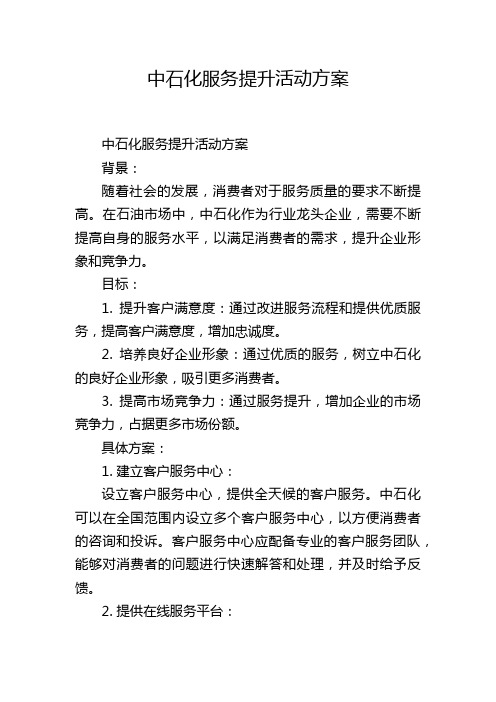 中石化服务提升活动方案

中石化服务提升活动方案

背景：

随着社会的发展，消费者对于服务质量的要求不断提高。在石油市场中，中石化作为行业龙头企业，需要不断提高自身的服务水平，以满足消费者的需求，提升企业形象和竞争力。

目标：

1. 提升客户满意度：通过改进服务流程和提供优质服务，提高客户满意度，增加忠诚度。

2. 培养良好企业形象：通过优质的服务，树立中石化的良好企业形象，吸引更多消费者。

3. 提高市场竞争力：通过服务提升，增加企业的市场竞争力，占据更多市场份额。

具体方案：

1. 建立客户服务中心：

设立客户服务中心，提供全天候的客户服务。中石化可以在全国范围内设立多个客户服务中心，以方便消费者的咨询和投诉。客户服务中心应配备专业的客户服务团队，能够对消费者的问题进行快速解答和处理，并及时给予反馈。

2. 提供在线服务平台：